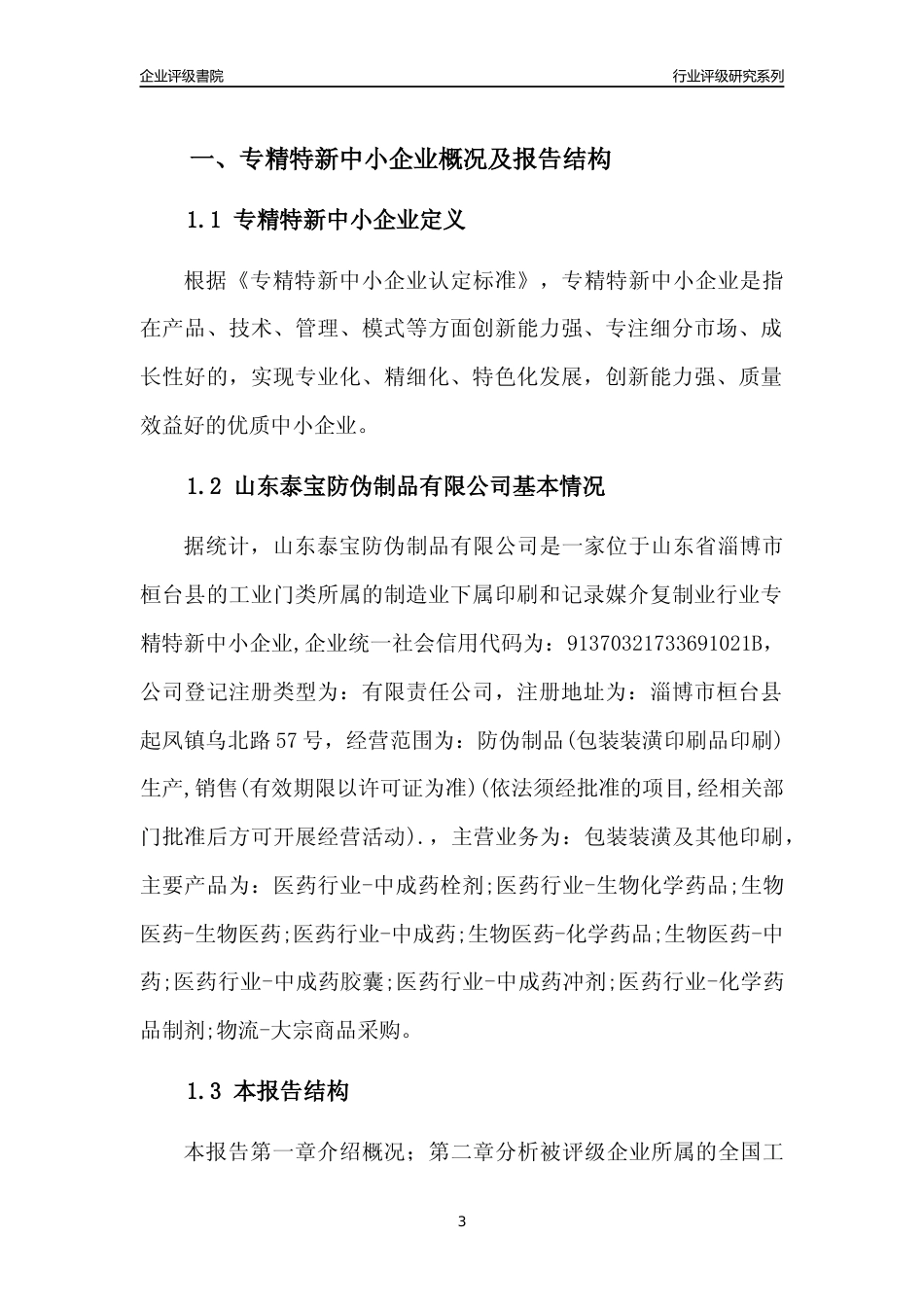 企业评级書院

行业评级研究系列

一、专精特新中小企业概况及报告结构

1.1 专精特新中小企业定义

根据《专精特新中小企业认定标准》，专精特新中小企业是指在产品、技术、管理、模式等方面创新能力强、专注细分市场、成长性好的，实现专业化、精细化、特色化发展，创新能力强、质量效益好的优质中小企业。

1.2 山东泰宝防伪制品有限公司基本情况

据统计，山东泰宝防伪制品有限公司是一家位于山东省淄博市桓台县的工业门类所属的制造业下属印刷和记录媒介复制业行业专精特新中小企业,企业统一社会信用代码为：91370321733691021B，公司登记注册类型为：有限责任公司，注册地址为：淄博市桓台县起凤镇乌北路57号，经营范围为：防伪制品(包装装潢印刷品印刷)生产,销售(有效期限以许可证为准)(依法须经批准的项目,经相关部门批准后方可开展经营活动).，主营业务为：包装装潢及其他印刷，主要产品为：医药行业-中成药栓剂;医药行业-生物化学药品;生物医药-生物医药;医药行业-中成药;生物医药-化学药品;生物医药-中药;医药行业-中成药胶囊;医药行业-中成药冲剂;医药行业-化学药品制剂;物流-大宗商品采购。

1.3 本报告结构

本报告第一章介绍概况；第二章分析被评级企业所属的全国工

3